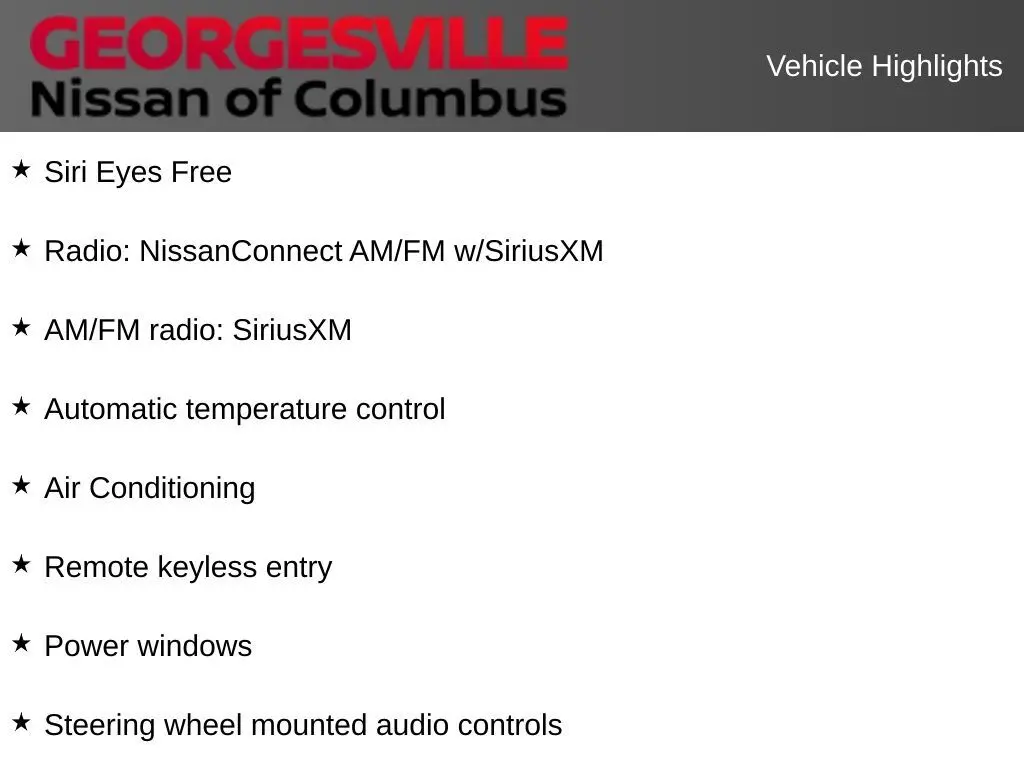 GEORGESVILLE
Nissan of Columbus

Vehicle Highlights

★ Siri Eyes Free

★ Radio: NissanConnect AM/FM w/SiriusXM

★ AM/FM radio: SiriusXM

★ Automatic temperature control

★ Air Conditioning

★ Remote keyless entry

★ Power windows

★ Steering wheel mounted audio controls